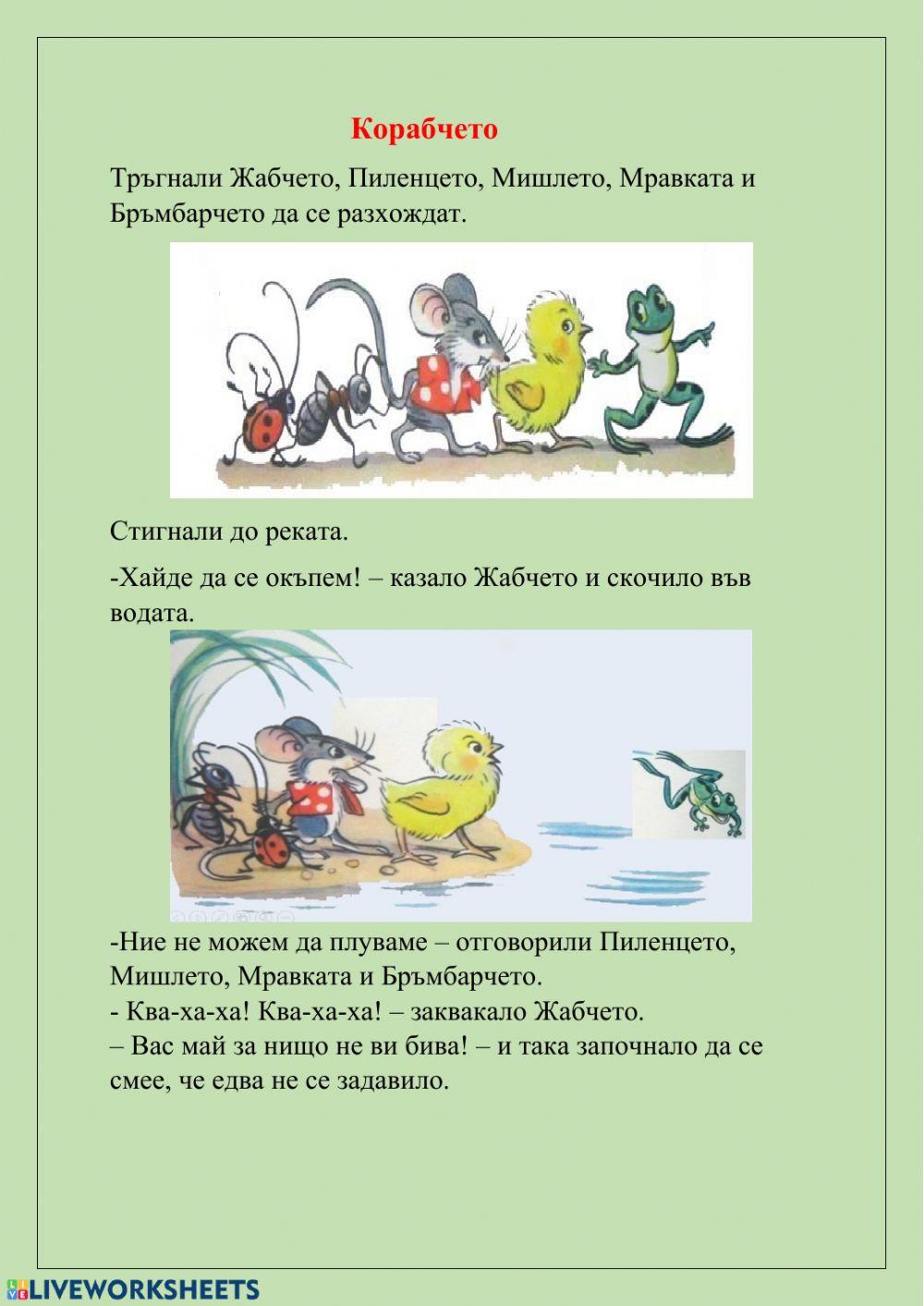 Корабчето

Тръгнали Жабчето, Пиленцето, Мишлето, Мравката и Бръмбарчето да се разхождат.

Стигнали до реката.

-Хайде да се окъпем! – казало Жабчето и скочило във водата.

-Ние не можем да плуваме – отговорили Пиленцето, Мишлето, Мравката и Бръмбарчето.
- Ква-ха-ха! Ква-ха-ха! – заквакало Жабчето.
– Вас май за нищо не ви бива! – и така започнало да се смее, че едва не се задавило.

LIVEWORKSHEETS